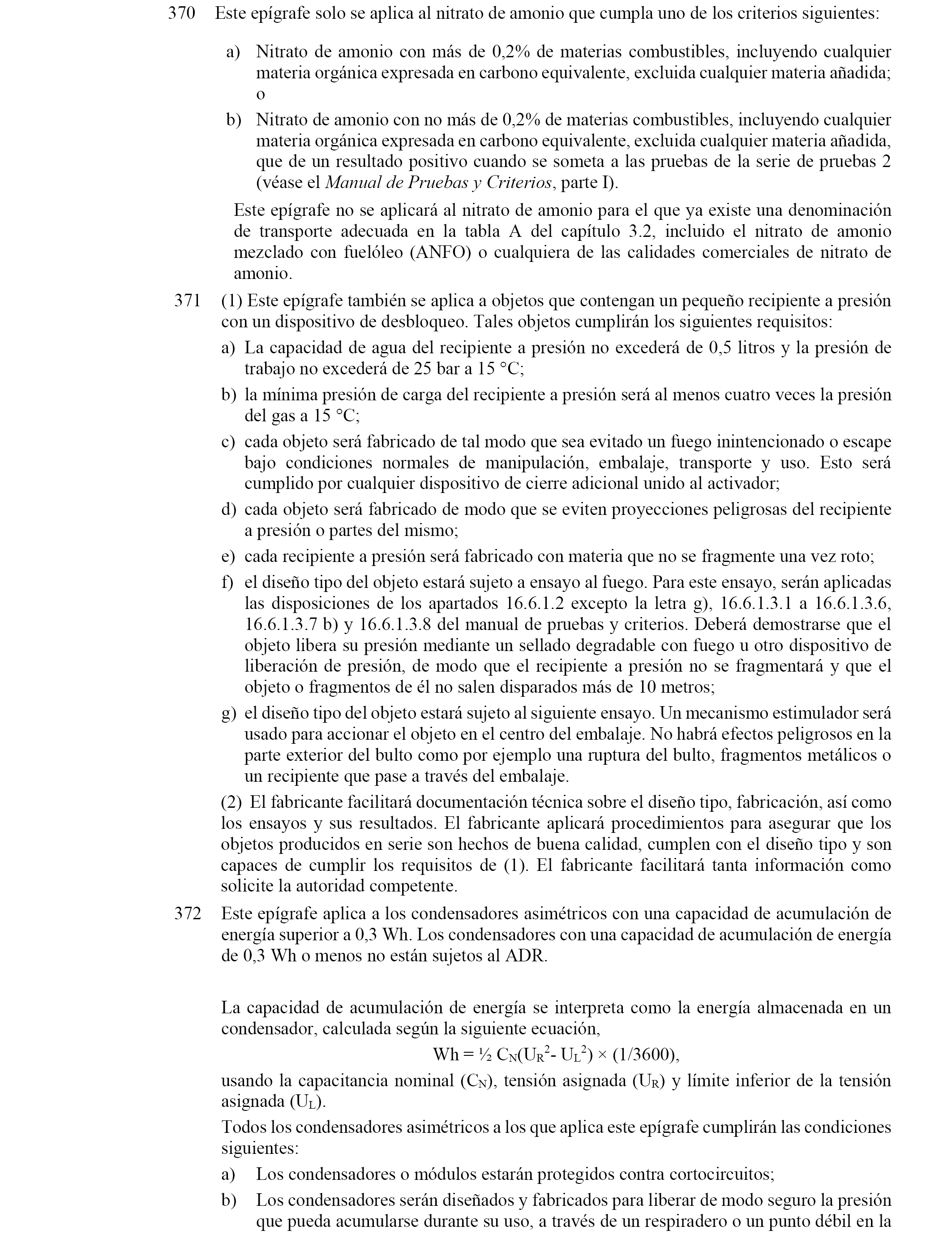 370 Este epígrafe solo se aplica al nitrato de amonio que cumpla uno de los criterios siguientes:

a) Nitrato de amonio con más de 0,2% de materias combustibles, incluyendo cualquier materia orgánica expresada en carbono equivalente, excluida cualquier materia añadida; o

b) Nitrato de amonio con no más de 0,2% de materias combustibles, incluyendo cualquier materia orgánica expresada en carbono equivalente, excluida cualquier materia añadida, que de un resultado positivo cuando se someta a las pruebas de la serie de pruebas 2 (véase el Manual de Pruebas y Criterios, parte I).

Este epígrafe no se aplicará al nitrato de amonio para el que ya existe una denominación de transporte adecuada en la tabla A del capítulo 3.2, incluido el nitrato de amonio mezclado con fuelóleo (ANFO) o cualquiera de las calidades comerciales de nitrato de amonio.

371 (1) Este epígrafe también se aplica a objetos que contengan un pequeño recipiente a presión con un dispositivo de desbloqueo. Tales objetos cumplirán los siguientes requisitos:

a) La capacidad de agua del recipiente a presión no excederá de 0,5 litros y la presión de trabajo no excederá de 25 bar a 15 °C;

b) la mínima presión de carga del recipiente a presión será al menos cuatro veces la presión del gas a 15 °C;

c) cada objeto será fabricado de tal modo que sea evitado un fuego inintencionado o escape bajo condiciones normales de manipulación, embalaje, transporte y uso. Esto será cumplido por cualquier dispositivo de cierre adicional unido al activador;

d) cada objeto será fabricado de modo que se eviten proyecciones peligrosas del recipiente a presión o partes del mismo;

e) cada recipiente a presión será fabricado con materia que no se fragmente una vez roto;

f) el diseño tipo del objeto estará sujeto a ensayo al fuego. Para este ensayo, serán aplicadas las disposiciones de los apartados 16.6.1.2 excepto la letra g), 16.6.1.3.1 a 16.6.1.3.6, 16.6.1.3.7 b) y 16.6.1.3.8 del manual de pruebas y criterios. Deberá demostrarse que el objeto libera su presión mediante un sellado degradable con fuego u otro dispositivo de liberación de presión, de modo que el recipiente a presión no se fragmentará y que el objeto o fragmentos de él no salen disparados más de 10 metros;

g) el diseño tipo del objeto estará sujeto al siguiente ensayo. Un mecanismo estimulador será usado para accionar el objeto en el centro del embalaje. No habrá efectos peligrosos en la parte exterior del bulto como por ejemplo una ruptura del bulto, fragmentos metálicos o un recipiente que pase a través del embalaje.

(2) El fabricante facilitará documentación técnica sobre el diseño tipo, fabricación, así como los ensayos y sus resultados. El fabricante aplicará procedimientos para asegurar que los objetos producidos en serie son hechos de buena calidad, cumplen con el diseño tipo y son capaces de cumplir los requisitos de (1). El fabricante facilitará tanta información como solicite la autoridad competente.

372 Este epígrafe aplica a los condensadores asimétricos con una capacidad de acumulación de energía superior a 0,3 Wh. Los condensadores con una capacidad de acumulación de energía de 0,3 Wh o menos no están sujetos al ADR.

La capacidad de acumulación de energía se interpreta como la energía almacenada en un condensador, calculada según la siguiente ecuación,

$Wh = ½ C_N(U_R^2 - U_L^2) \times (1/3600)$,

usando la capacitancia nominal ($C_N$), tensión asignada ($U_R$) y límite inferior de la tensión asignada ($U_L$).

Todos los condensadores asimétricos a los que aplica este epígrafe cumplirán las condiciones siguientes:

a) Los condensadores o módulos estarán protegidos contra cortocircuitos;

b) Los condensadores serán diseñados y fabricados para liberar de modo seguro la presión que pueda acumularse durante su uso, a través de un respiradero o un punto débil en la